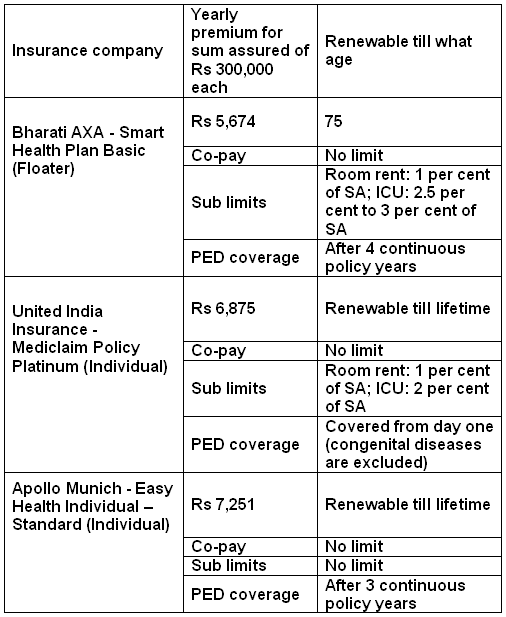 | Insurance company | Yearly premium for sum assured of Rs 300,000 each | Renewable till what age |
|---|---|---|
| Bharati AXA - Smart Health Plan Basic (Floater) | Rs 5,674 | 75 |
| | Co-pay | No limit |
| | Sub limits | Room rent: 1 per cent of SA; ICU: 2.5 per cent to 3 per cent of SA |
| | PED coverage | After 4 continuous policy years |
| United India Insurance - Mediclaim Policy Platinum (Individual) | Rs 6,875 | Renewable till lifetime |
| | Co-pay | No limit |
| | Sub limits | Room rent: 1 per cent of SA; ICU: 2 per cent of SA |
| | PED coverage | Covered from day one (congenital diseases are excluded) |
| Apollo Munich - Easy Health Individual – Standard (Individual) | Rs 7,251 | Renewable till lifetime |
| | Co-pay | No limit |
| | Sub limits | No limit |
| | PED coverage | After 3 continuous policy years |